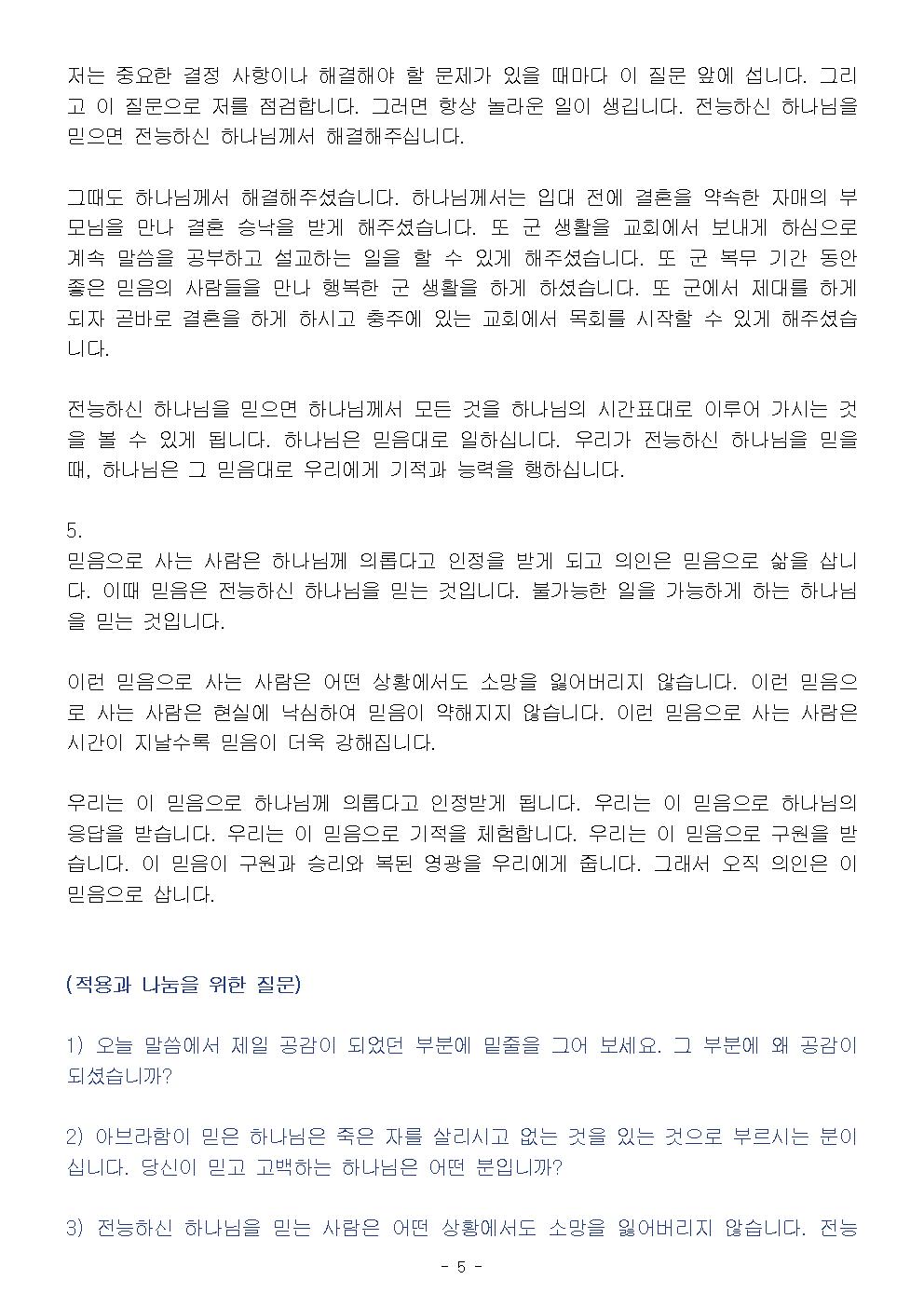 저는 중요한 결정 사항이나 해결해야 할 문제가 있을 때마다 이 질문 앞에 섭니다. 그리고 이 질문으로 저를 점검합니다. 그러면 항상 놀라운 일이 생깁니다. 전능하신 하나님을 믿으면 전능하신 하나님께서 해결해주십니다.

그때도 하나님께서 해결해주셨습니다. 하나님께서는 입대 전에 결혼을 약속한 자매의 부모님을 만나 결혼 승낙을 받게 해주셨습니다. 또 군 생활을 교회에서 보내게 하심으로 계속 말씀을 공부하고 설교하는 일을 할 수 있게 해주셨습니다. 또 군 복무 기간 동안 좋은 믿음의 사람들을 만나 행복한 군 생활을 하게 하셨습니다. 또 군에서 제대를 하게 되자 곧바로 결혼을 하게 하시고 충주에 있는 교회에서 목회를 시작할 수 있게 해주셨습니다.

전능하신 하나님을 믿으면 하나님께서 모든 것을 하나님의 시간표대로 이루어 가시는 것을 볼 수 있게 됩니다. 하나님은 믿음대로 일하십니다. 우리가 전능하신 하나님을 믿을 때, 하나님은 그 믿음대로 우리에게 기적과 능력을 행하십니다.

5.
믿음으로 사는 사람은 하나님께 의롭다고 인정을 받게 되고 의인은 믿음으로 삶을 삽니다. 이때 믿음은 전능하신 하나님을 믿는 것입니다. 불가능한 일을 가능하게 하는 하나님을 믿는 것입니다.

이런 믿음으로 사는 사람은 어떤 상황에서도 소망을 잃어버리지 않습니다. 이런 믿음으로 사는 사람은 현실에 낙심하여 믿음이 약해지지 않습니다. 이런 믿음으로 사는 사람은 시간이 지날수록 믿음이 더욱 강해집니다.

우리는 이 믿음으로 하나님께 의롭다고 인정받게 됩니다. 우리는 이 믿음으로 하나님의 응답을 받습니다. 우리는 이 믿음으로 기적을 체험합니다. 우리는 이 믿음으로 구원을 받습니다. 이 믿음이 구원과 승리와 복된 영광을 우리에게 줍니다. 그래서 오직 의인은 이 믿음으로 삽니다.

(적용과 나눔을 위한 질문)

1) 오늘 말씀에서 제일 공감이 되었던 부분에 밑줄을 그어 보세요. 그 부분에 왜 공감이 되셨습니까?

2) 아브라함이 믿은 하나님은 죽은 자를 살리시고 없는 것을 있는 것으로 부르시는 분이십니다. 당신이 믿고 고백하는 하나님은 어떤 분입니까?

3) 전능하신 하나님을 믿는 사람은 어떤 상황에서도 소망을 잃어버리지 않습니다. 전능

- 5 -